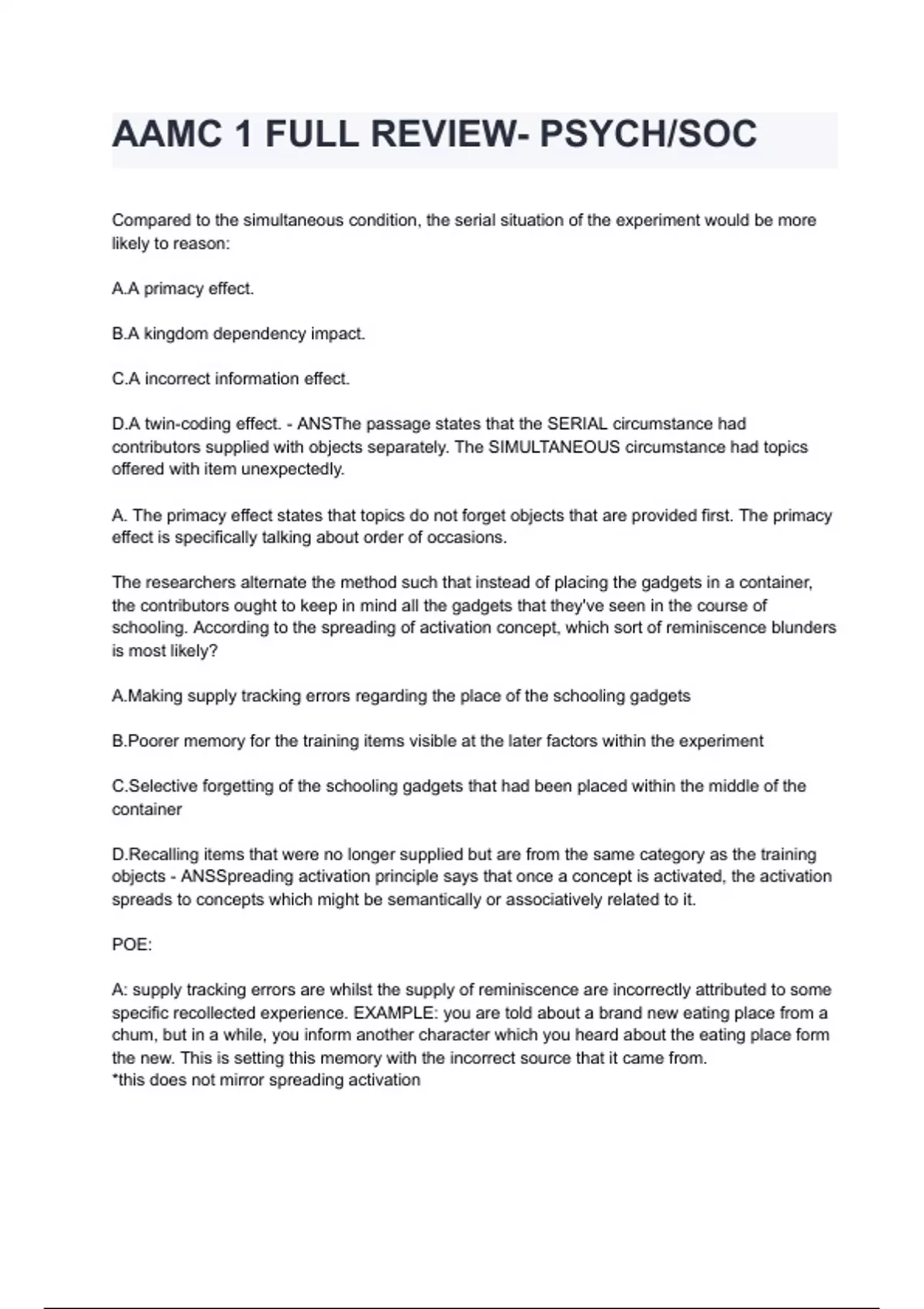 AAMC 1 FULL REVIEW- PSYCH/SOC

Compared to the simultaneous condition, the serial situation of the experiment would be more likely to reason:

A.A primacy effect.

B.A kingdom dependency impact.

C.A incorrect information effect.

D.A twin-coding effect. - ANSThe passage states that the SERIAL circumstance had contributors supplied with objects separately. The SIMULTANEOUS circumstance had topics offered with item unexpectedly.

A. The primacy effect states that topics do not forget objects that are provided first. The primacy effect is specifically talking about order of occasions.

The researchers alternate the method such that instead of placing the gadgets in a container, the contributors ought to keep in mind all the gadgets that they've seen in the course of schooling. According to the spreading of activation concept, which sort of reminiscence blunders is most likely?

A.Making supply tracking errors regarding the place of the schooling gadgets

B.Poorer memory for the training items visible at the later factors within the experiment

C.Selective forgetting of the schooling gadgets that had been placed within the middle of the container

D.Recalling items that were no longer supplied but are from the same category as the training objects - ANSSpreading activation principle says that once a concept is activated, the activation spreads to concepts which might be semantically or associatively related to it.

POE:

A: supply tracking errors are whilst the supply of reminiscence are incorrectly attributed to some specific recollected experience. EXAMPLE: you are told about a brand new eating place from a chum, but in a while, you inform another character which you heard about the eating place form the new. This is setting this memory with the incorrect source that it came from.
*this does not mirror spreading activation